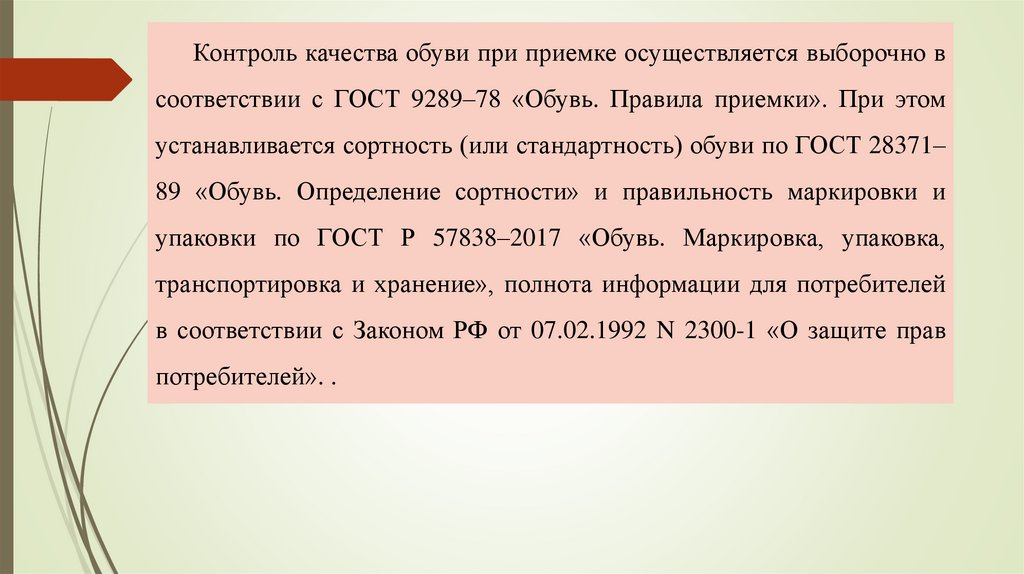 Контроль качества обуви при приемке осуществляется выборочно в соответствии с ГОСТ 9289–78 «Обувь. Правила приемки». При этом устанавливается сортность (или стандартность) обуви по ГОСТ 28371–89 «Обувь. Определение сортности» и правильность маркировки и упаковки по ГОСТ Р 57838–2017 «Обувь. Маркировка, упаковка, транспортировка и хранение», полнота информации для потребителей в соответствии с Законом РФ от 07.02.1992 N 2300-1 «О защите прав потребителей». .